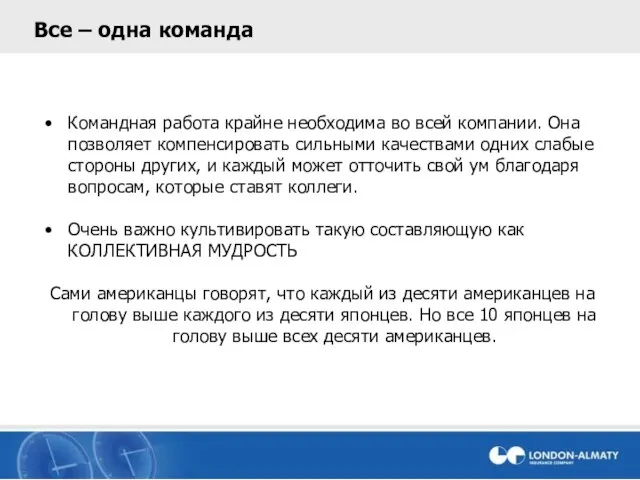 Все – одна команда

• Командная работа крайне необходима во всей компании. Она позволяет компенсировать сильными качествами одних слабые стороны других, и каждый может отточить свой ум благодаря вопросам, которые ставят коллеги.

• Очень важно культивировать такую составляющую как КОЛЛЕКТИВНАЯ МУДРОСТЬ

Сами американцы говорят, что каждый из десяти американцев на голову выше каждого из десяти японцев. Но все 10 японцев на голову выше всех десяти американцев.

LONDON-ALMATY
INSURANCE COMPANY